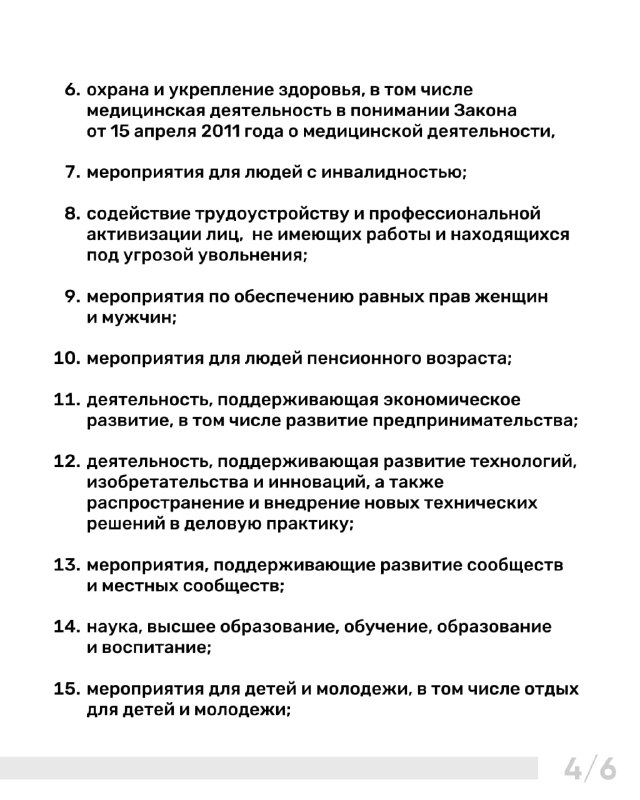 6. охрана и укрепление здоровья, в том числе медицинская деятельность в понимании Закона от 15 апреля 2011 года о медицинской деятельности,

7. мероприятия для людей с инвалидностью;

8. содействие трудоустройству и профессиональной активизации лиц, не имеющих работы и находящихся под угрозой увольнения;

9. мероприятия по обеспечению равных прав женщин и мужчин;

10. мероприятия для людей пенсионного возраста;

11. деятельность, поддерживающая экономическое развитие, в том числе развитие предпринимательства;

12. деятельность, поддерживающая развитие технологий, изобретательства и инноваций, а также распространение и внедрение новых технических решений в деловую практику;

13. мероприятия, поддерживающие развитие сообществ и местных сообществ;

14. наука, высшее образование, обучение, образование и воспитание;

15. мероприятия для детей и молодежи, в том числе отдых для детей и молодежи;

4/6